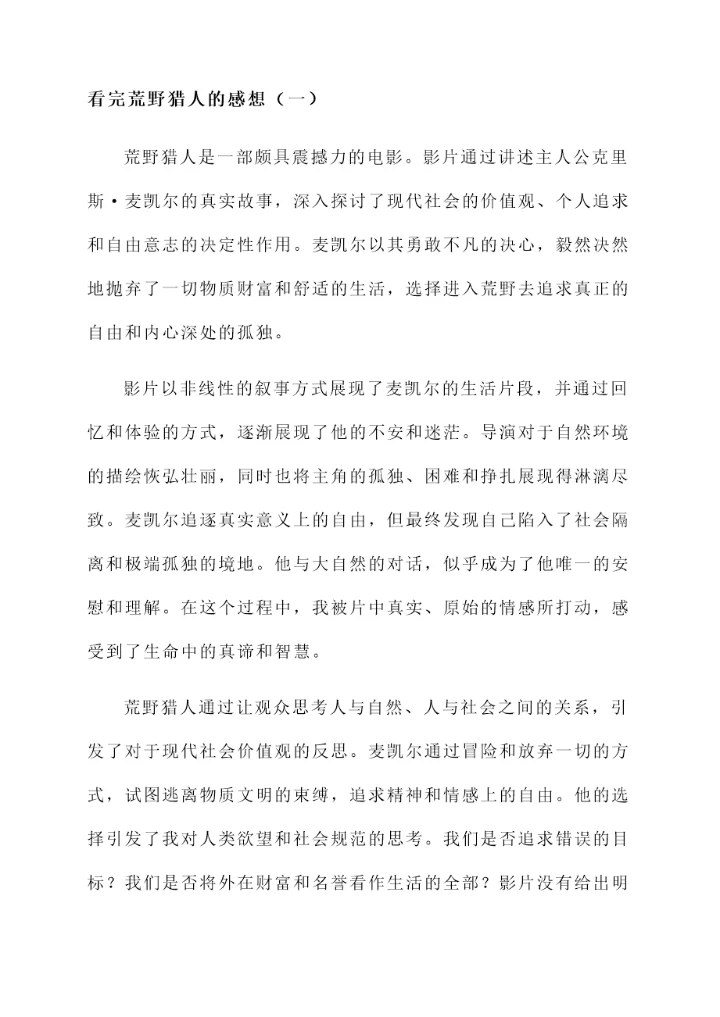 看完荒野猎人的感想（一）

荒野猎人是一部颇具震撼力的电影。影片通过讲述主人公克里斯·麦凯尔的真实故事，深入探讨了现代社会的价值观、个人追求和自由意志的决定性作用。麦凯尔以其勇敢不凡的决心，毅然决然地抛弃了一切物质财富和舒适的生活，选择进入荒野去追求真正的自由和内心深处的孤独。

影片以非线性的叙事方式展现了麦凯尔的生活片段，并通过回忆和体验的方式，逐渐展现了他的不安和迷茫。导演对于自然环境的描绘恢弘壮丽，同时也将主角的孤独、困难和挣扎展现得淋漓尽致。麦凯尔追逐真实意义上的自由，但最终发现自己陷入了社会隔离和极端孤独的境地。他与大自然的对话，似乎成为了他唯一的安慰和理解。在这个过程中，我被片中真实、原始的情感所打动，感受到了生命中的真谛和智慧。

荒野猎人通过让观众思考人与自然、人与社会之间的关系，引发了对于现代社会价值观的反思。麦凯尔通过冒险和放弃一切的方式，试图逃离物质文明的束缚，追求精神和情感上的自由。他的选择引发了我对人类欲望和社会规范的思考。我们是否追求错误的目标？我们是否将外在财富和名誉看作生活的全部？影片没有给出明